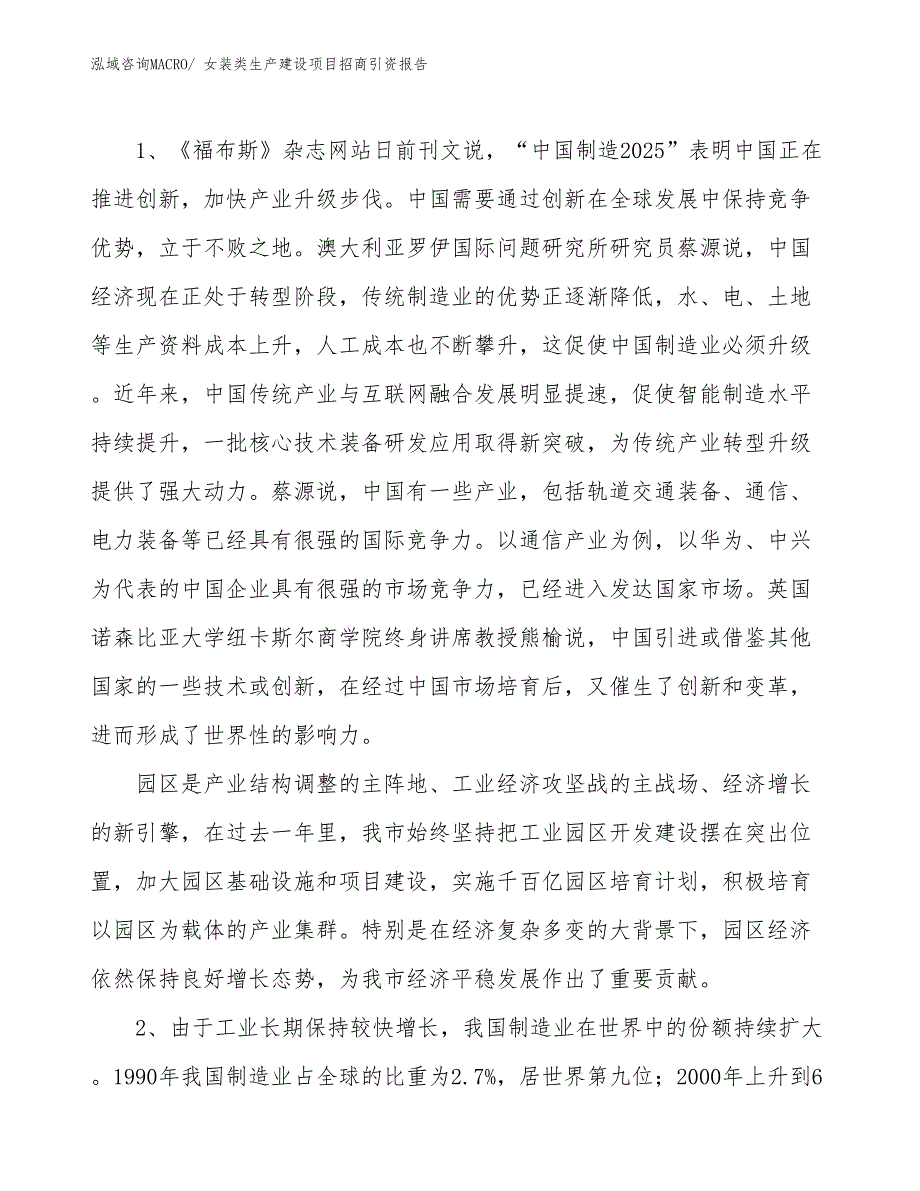 泓域咨询MACRO/ 女装类生产建设项目招商引资报告

1、《福布斯》杂志网站日前刊文说，“中国制造2025”表明中国正在推进创新，加快产业升级步伐。中国需要通过创新在全球发展中保持竞争优势，立于不败之地。澳大利亚罗伊国际问题研究所研究员蔡源说，中国经济现在正处于转型阶段，传统制造业的优势正逐渐降低，水、电、土地等生产资料成本上升，人工成本也不断攀升，这促使中国制造业必须升级。近年来，中国传统产业与互联网融合发展明显提速，促使智能制造水平持续提升，一批核心技术装备研发应用取得新突破，为传统产业转型升级提供了强大动力。蔡源说，中国有一些产业，包括轨道交通装备、通信、电力装备等已经具有很强的国际竞争力。以通信产业为例，以华为、中兴为代表的中国企业具有很强的市场竞争力，已经进入发达国家市场。英国诺森比亚大学纽卡斯尔商学院终身讲席教授熊榆说，中国引进或借鉴其他国家的一些技术或创新，在经过中国市场培育后，又催生了创新和变革，进而形成了世界性的影响力。

园区是产业结构调整的主阵地、工业经济攻坚战的主战场、经济增长的新引擎，在过去一年里，我市始终坚持把工业园区开发建设摆在突出位置，加大园区基础设施和项目建设，实施千百亿园区培育计划，积极培育以园区为载体的产业集群。特别是在经济复杂多变的大背景下，园区经济依然保持良好增长态势，为我市经济平稳发展作出了重要贡献。

2、由于工业长期保持较快增长，我国制造业在世界中的份额持续扩大。1990年我国制造业占全球的比重为2.7%，居世界第九位；2000年上升到6